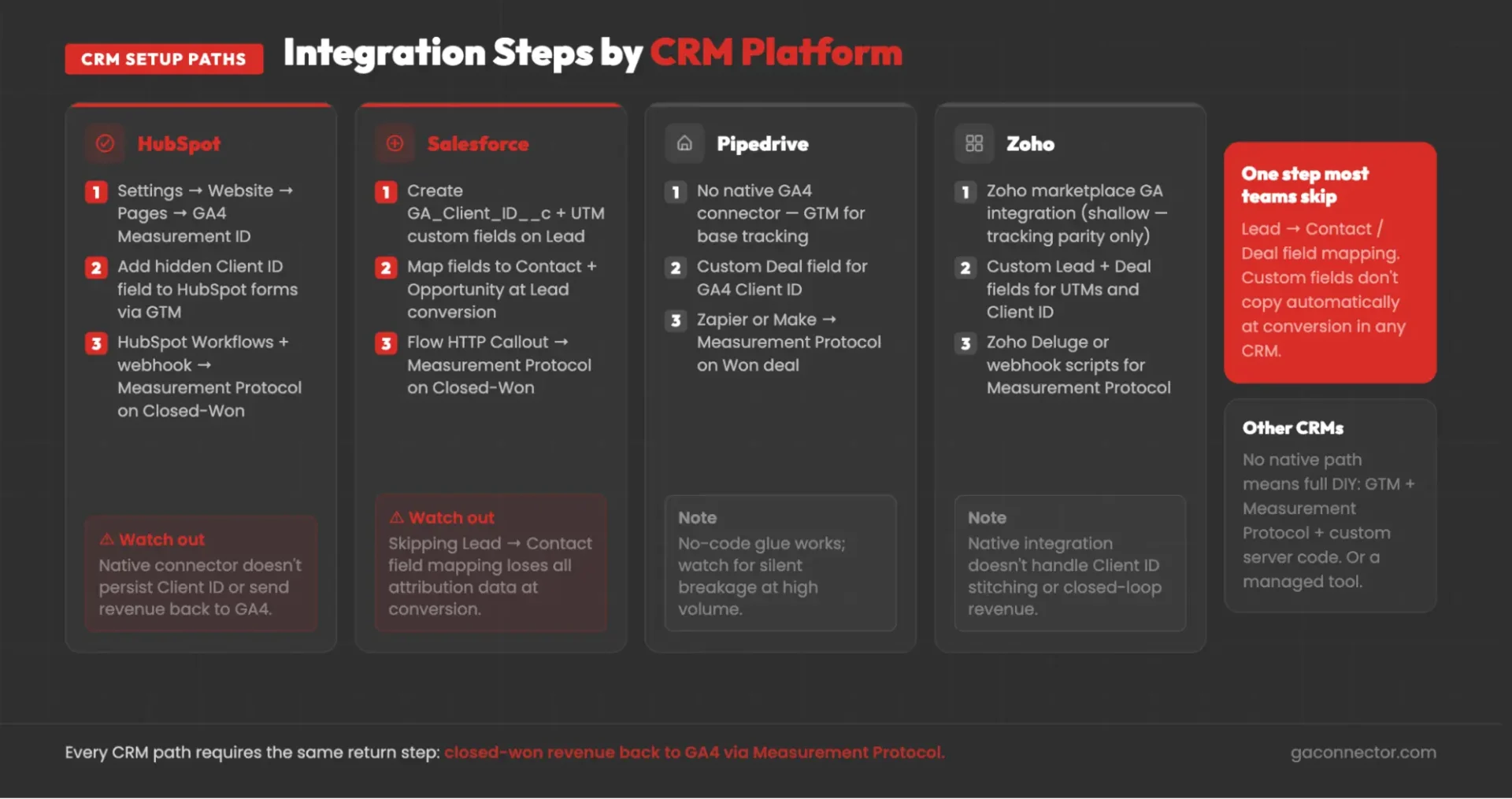 CRM SETUP PATHS

Integration Steps by CRM Platform

HubSpot

1 Settings → Website → Pages → GA4 Measurement ID

2 Add hidden Client ID field to HubSpot forms via GTM

3 HubSpot Workflows + webhook → Measurement Protocol on Closed-Won

⚠ Watch out
Native connector doesn't persist Client ID or send revenue back to GA4.

Salesforce

1 Create GA_Client_ID__c + UTM custom fields on Lead

2 Map fields to Contact + Opportunity at Lead conversion

3 Flow HTTP Callout → Measurement Protocol on Closed-Won

⚠ Watch out
Skipping Lead → Contact field mapping loses all attribution data at conversion.

Pipedrive

1 No native GA4 connector — GTM for base tracking

2 Custom Deal field for GA4 Client ID

3 Zapier or Make → Measurement Protocol on Won deal

Note
No-code glue works; watch for silent breakage at high volume.

Zoho

1 Zoho marketplace GA integration (shallow — tracking parity only)

2 Custom Lead + Deal fields for UTMs and Client ID

3 Zoho Deluge or webhook scripts for Measurement Protocol

Note
Native integration doesn't handle Client ID stitching or closed-loop revenue.

One step most teams skip
Lead → Contact / Deal field mapping. Custom fields don't copy automatically at conversion in any CRM.

Other CRMs
No native path means full DIY: GTM + Measurement Protocol + custom server code. Or a managed tool.

Every CRM path requires the same return step: closed-won revenue back to GA4 via Measurement Protocol.

gaconnector.com